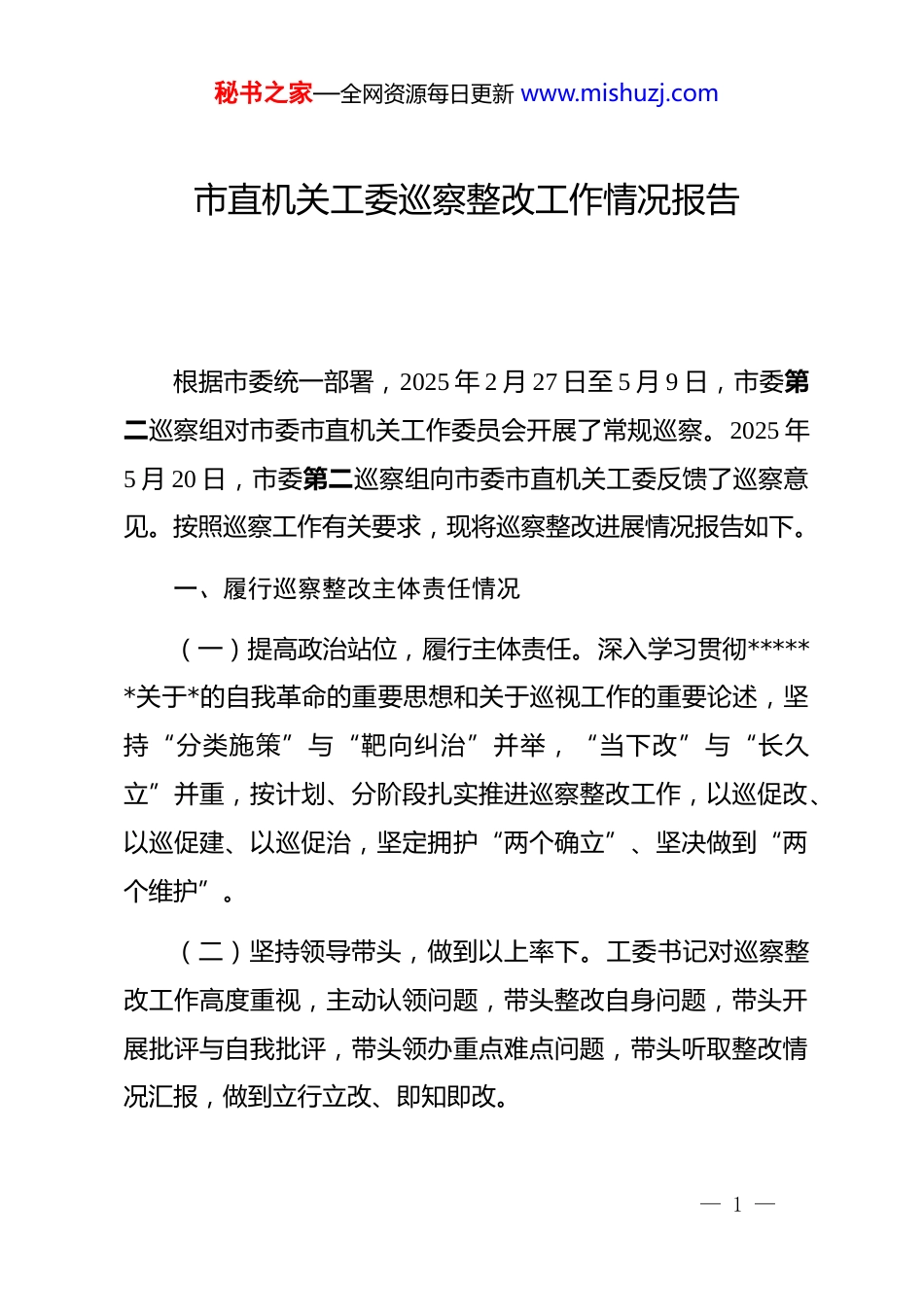 秘书之家—全网资源每日更新 www.mishuzj.com

市直机关工委巡察整改工作情况报告

根据市委统一部署，2025 年 2 月 27 日至 5 月 9 日，市委第二巡察组对市委市直机关工作委员会开展了常规巡察。2025 年 5 月 20 日，市委第二巡察组向市委市直机关工委反馈了巡察意见。按照巡察工作有关要求，现将巡察整改进展情况报告如下。

一、履行巡察整改主体责任情况

（一）提高政治站位，履行主体责任。深入学习贯彻******关于*的自我革命的重要思想和关于巡视工作的重要论述，坚持“分类施策”与“靶向纠治”并举，“当下改”与“长久立”并重，按计划、分阶段扎实推进巡察整改工作，以巡促改、以巡促建、以巡促治，坚定拥护“两个确立”、坚决做到“两个维护”。

（二）坚持领导带头，做到以上率下。工委书记对巡察整改工作高度重视，主动认领问题，带头整改自身问题，带头开展批评与自我批评，带头领办重点难点问题，带头听取整改情况汇报，做到立行立改、即知即改。

— 1 —